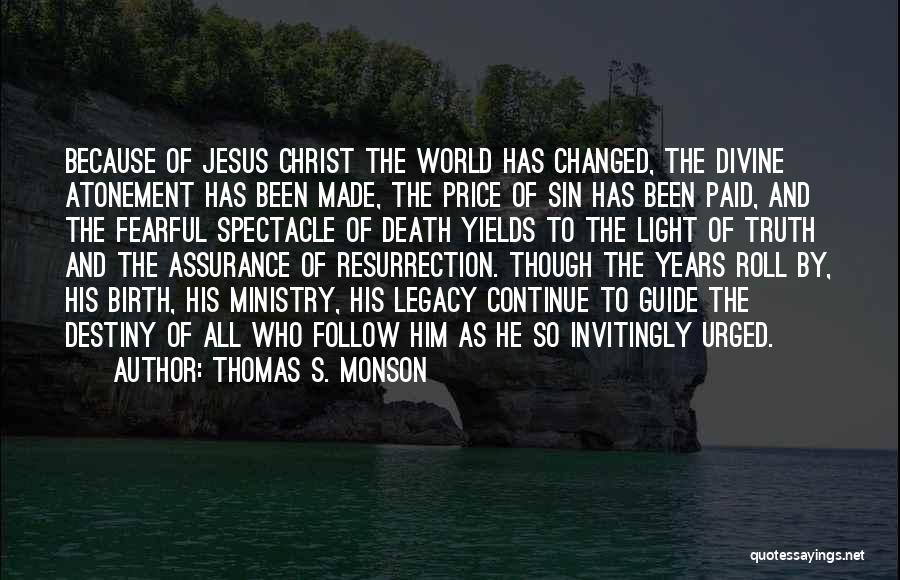 BECAUSE OF JESUS CHRIST THE WORLD HAS CHANGED, THE DIVINE ATONEMENT HAS BEEN MADE, THE PRICE OF SIN HAS BEEN PAID, AND THE FEARFUL SPECTACLE OF DEATH YIELDS TO THE LIGHT OF TRUTH AND THE ASSURANCE OF RESURRECTION. THOUGH THE YEARS ROLL BY, HIS BIRTH, HIS MINISTRY, HIS LEGACY CONTINUE TO GUIDE THE DESTINY OF ALL WHO FOLLOW HIM AS HE SO INVITINGLY URGED.
AUTHOR: THOMAS S. MONSON

quotessayings.net